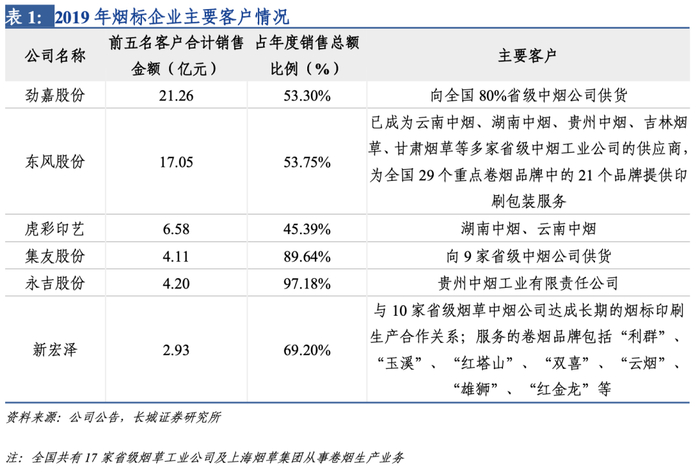 表 1: 2019 年烟标企业主要客户情况

| 公司名称 | 前五名客户合计销售金额（亿元） | 占年度销售总额比例（%） | 主要客户 |
|---|---|---|---|
| 劲嘉股份 | 21.26 | 53.30% | 向全国 80%省级中烟公司供货 |
| 东风股份 | 17.05 | 53.75% | 已成为云南中烟、湖南中烟、贵州中烟、吉林烟草、甘肃烟草等多家省级中烟工业公司的供应商，为全国 29 个重点卷烟品牌中的 21 个品牌提供印刷包装服务 |
| 虎彩印艺 | 6.58 | 45.39% | 湖南中烟、云南中烟 |
| 集友股份 | 4.11 | 89.64% | 向 9 家省级中烟公司供货 |
| 永吉股份 | 4.20 | 97.18% | 贵州中烟工业有限责任公司 |
| 新宏泽 | 2.93 | 69.20% | 与 10 家省级烟草中烟公司达成长期的烟标印刷生产合作关系；服务的卷烟品牌包括“利群”、“玉溪”、“红塔山”、“双喜”、“云烟”、“雄狮”、“红金龙”等 |

资料来源：公司公告，长城证券研究所

注：全国共有 17 家省级烟草工业公司及上海烟草集团从事卷烟生产业务